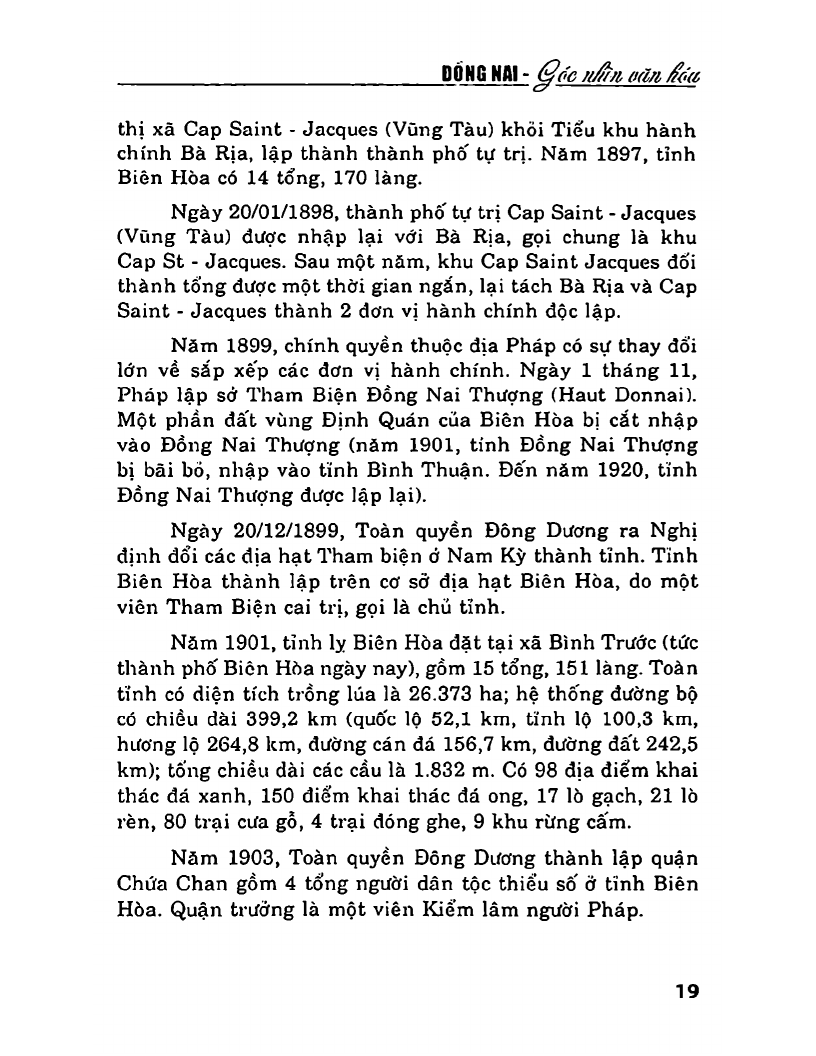 ĐỒNG NAI - Góc nhìn văn hóa

thị xã Cap Saint - Jacques (Vũng Tàu) khỏi Tiểu khu hành chính Bà Rịa, lập thành thành phố tự trị. Năm 1897, tỉnh Biên Hòa có 14 tổng, 170 làng.

Ngày 20/01/1898, thành phố tự trị Cap Saint - Jacques (Vũng Tàu) được nhập lại với Bà Rịa, gọi chung là khu Cap St - Jacques. Sau một năm, khu Cap Saint Jacques đổi thành tổng được một thời gian ngắn, lại tách Bà Rịa và Cap Saint - Jacques thành 2 đơn vị hành chính độc lập.

Năm 1899, chính quyền thuộc địa Pháp có sự thay đổi lớn về sắp xếp các đơn vị hành chính. Ngày 1 tháng 11, Pháp lập sở Tham Biện Đồng Nai Thượng (Haut Donnai). Một phần đất vùng Định Quán của Biên Hòa bị cắt nhập vào Đồng Nai Thượng (năm 1901, tỉnh Đồng Nai Thượng bị bãi bỏ, nhập vào tỉnh Bình Thuận. Đến năm 1920, tỉnh Đồng Nai Thượng được lập lại).

Ngày 20/12/1899, Toàn quyền Đông Dương ra Nghị định đổi các địa hạt Tham biện ở Nam Kỳ thành tỉnh. Tỉnh Biên Hòa thành lập trên cơ sở địa hạt Biên Hòa, do một viên Tham Biện cai trị, gọi là chủ tỉnh.

Năm 1901, tỉnh lỵ Biên Hòa đặt tại xã Bình Trước (tức thành phố Biên Hòa ngày nay), gồm 15 tổng, 151 làng. Toàn tỉnh có diện tích trồng lúa là 26.373 ha; hệ thống đường bộ có chiều dài 399,2 km (quốc lộ 52,1 km, tỉnh lộ 100,3 km, hương lộ 264,8 km, đường cán đá 156,7 km, đường đất 242,5 km); tổng chiều dài các cầu là 1.832 m. Có 98 địa điểm khai thác đá xanh, 150 điểm khai thác đá ong, 17 lò gạch, 21 lò rèn, 80 trại cưa gỗ, 4 trại đóng ghe, 9 khu rừng cấm.

Năm 1903, Toàn quyền Đông Dương thành lập quận Chứa Chan gồm 4 tổng người dân tộc thiểu số ở tỉnh Biên Hòa. Quận trưởng là một viên Kiểm lâm người Pháp.

19